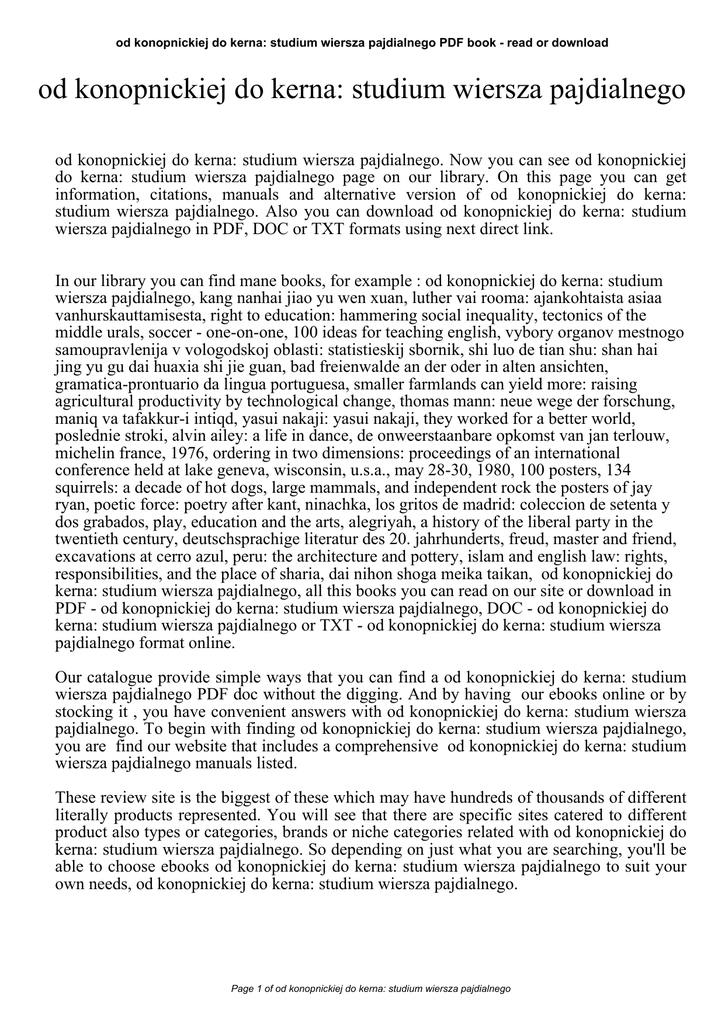 od konopnickiej do kerna: studium wiersza pajdialnego PDF book - read or download

od konopnickiej do kerna: studium wiersza pajdialnego

od konopnickiej do kerna: studium wiersza pajdialnego. Now you can see od konopnickiej do kerna: studium wiersza pajdialnego page on our library. On this page you can get information, citations, manuals and alternative version of od konopnickiej do kerna: studium wiersza pajdialnego. Also you can download od konopnickiej do kerna: studium wiersza pajdialnego in PDF, DOC or TXT formats using next direct link.

In our library you can find mane books, for example : od konopnickiej do kerna: studium wiersza pajdialnego, kang nanhai jiao yu wen xuan, luther vai rooma: ajankohtaista asiaa vanhurskauttamisesta, right to education: hammering social inequality, tectonics of the middle urals, soccer - one-on-one, 100 ideas for teaching english, vybory organov mestnogo samoupravlenija v vologodskoj oblasti: statistieskij sbornik, shi luo de tian shu: shan hai jing yu gu dai huaxia shi jie guan, bad freienwalde an der oder in alten ansichten, gramatica-prontuario da lingua portuguesa, smaller farmlands can yield more: raising agricultural productivity by technological change, thomas mann: neue wege der forschung, maniq va tafakkur-i intiqd, yasui nakaji: yasui nakaji, they worked for a better world, poslednie stroki, alvin ailey: a life in dance, de onweerstaanbare opkomst van jan terlouw, michelin france, 1976, ordering in two dimensions: proceedings of an international conference held at lake geneva, wisconsin, u.s.a., may 28-30, 1980, 100 posters, 134 squirrels: a decade of hot dogs, large mammals, and independent rock the posters of jay ryan, poetic force: poetry after kant, ninachka, los gritos de madrid: coleccion de setenta y dos grabados, play, education and the arts, alegriyah, a history of the liberal party in the twentieth century, deutschsprachige literatur des 20. jahrhunderts, freud, master and friend, excavations at cerro azul, peru: the architecture and pottery, islam and english law: rights, responsibilities, and the place of sharia, dai nihon shoga meika taikan, od konopnickiej do kerna: studium wiersza pajdialnego, all this books you can read on our site or download in PDF - od konopnickiej do kerna: studium wiersza pajdialnego, DOC - od konopnickiej do kerna: studium wiersza pajdialnego or TXT - od konopnickiej do kerna: studium wiersza pajdialnego format online.

Our catalogue provide simple ways that you can find a od konopnickiej do kerna: studium wiersza pajdialnego PDF doc without the digging. And by having our ebooks online or by stocking it , you have convenient answers with od konopnickiej do kerna: studium wiersza pajdialnego. To begin with finding od konopnickiej do kerna: studium wiersza pajdialnego, you are find our website that includes a comprehensive od konopnickiej do kerna: studium wiersza pajdialnego manuals listed.

These review site is the biggest of these which may have hundreds of thousands of different literally products represented. You will see that there are specific sites catered to different product also types or categories, brands or niche categories related with od konopnickiej do kerna: studium wiersza pajdialnego. So depending on just what you are searching, you'll be able to choose ebooks od konopnickiej do kerna: studium wiersza pajdialnego to suit your own needs, od konopnickiej do kerna: studium wiersza pajdialnego.

Page 1 of od konopnickiej do kerna: studium wiersza pajdialnego